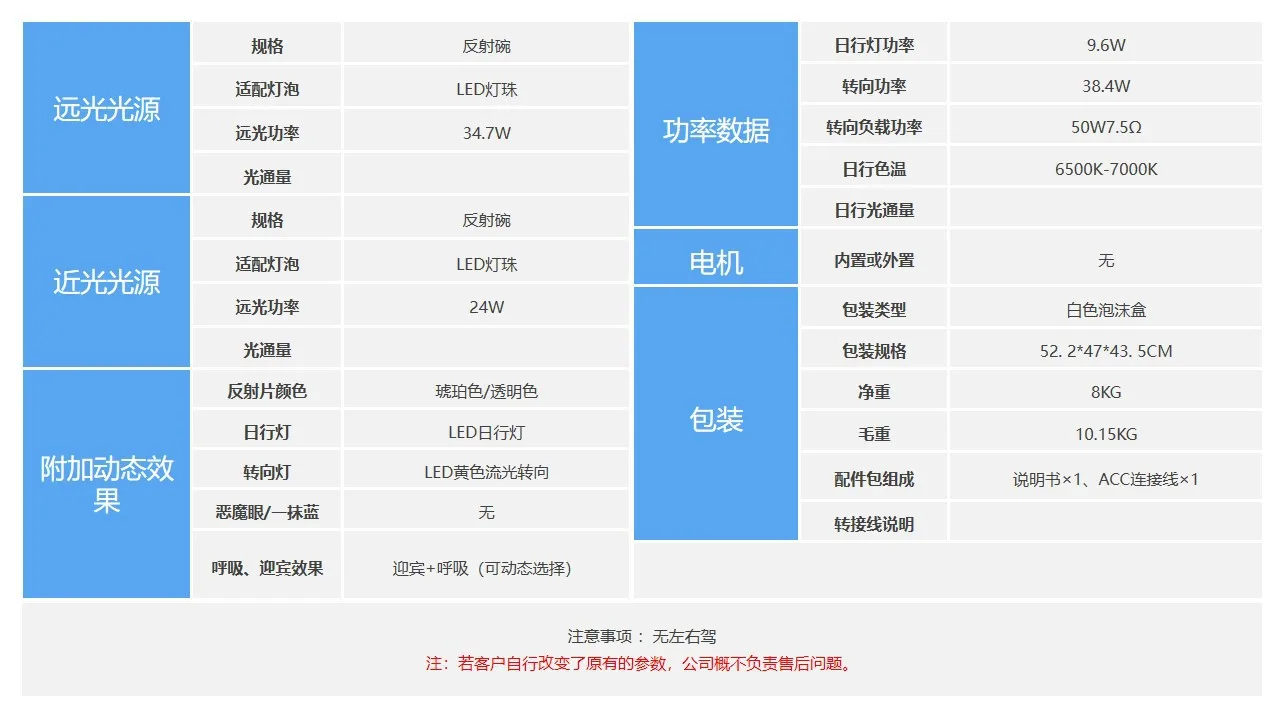 | 远光光源 | 规格 | 反射碗 |
|---|---|---|
| | 适配灯泡 | LED灯珠 |
| | 远光功率 | 34.7W |
| | 光通量 | |
| 近光光源 | 规格 | 反射碗 |
| | 适配灯泡 | LED灯珠 |
| | 远光功率 | 24W |
| | 光通量 | |
| 附加动态效果 | 反射片颜色 | 琥珀色/透明色 |
| | 日行灯 | LED日行灯 |
| | 转向灯 | LED黄色流光转向 |
| | 恶魔眼/一抹蓝 | 无 |
| | 呼吸、迎宾效果 | 迎宾+呼吸（可动态选择） |

| 功率数据 | 日行灯功率 | 9.6W |
|---|---|---|
| | 转向功率 | 38.4W |
| | 转向负载功率 | 50W7.5Ω |
| | 日行色温 | 6500K-7000K |
| | 日行光通量 | |
| 电机 | 内置或外置 | 无 |
| 包装 | 包装类型 | 白色泡沫盒 |
| | 包装规格 | 52. 2*47*43. 5CM |
| | 净重 | 8KG |
| | 毛重 | 10.15KG |
| | 配件包组成 | 说明书×1、ACC连接线×1 |
| | 转接线说明 | |

注意事项： 无左右驾
注：若客户自行改变了原有的参数，公司概不负责售后问题。